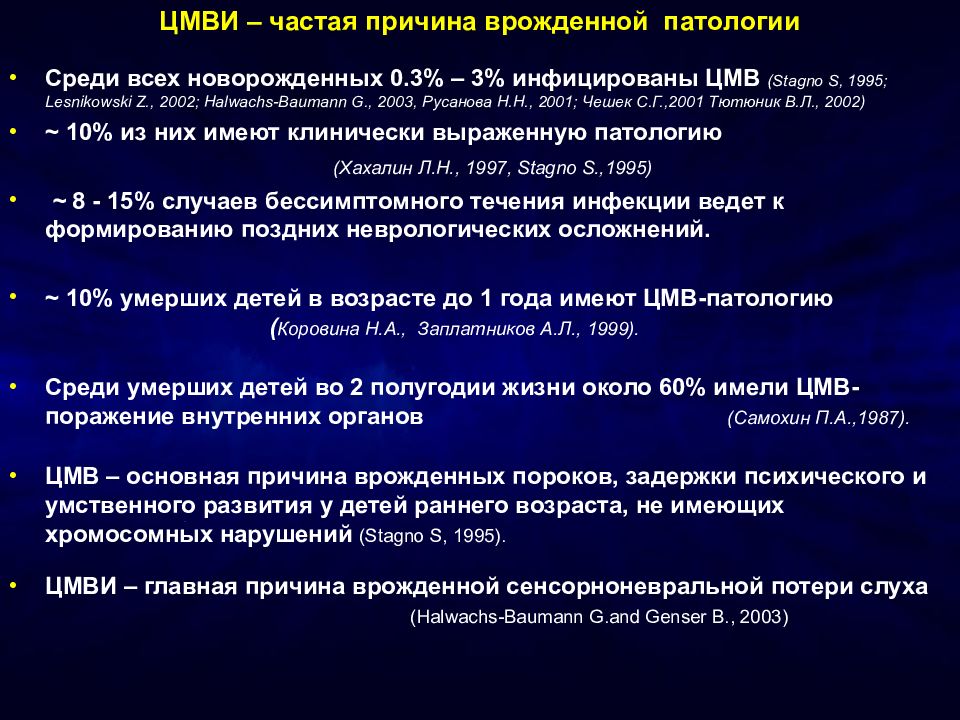 ЦМВИ – частая причина врожденной патологии

• Среди всех новорожденных 0.3% – 3% инфицированы ЦМВ (Stagno S, 1995; Lesnikowski Z., 2002; Halwachs-Baumann G., 2003, Русанова Н.Н., 2001; Чешек С.Г.,2001 Тютюник В.Л., 2002)

• ~ 10% из них имеют клинически выраженную патологию (Хахалин Л.Н., 1997, Stagno S.,1995)

• ~ 8 - 15% случаев бессимптомного течения инфекции ведет к формированию поздних неврологических осложнений.

• ~ 10% умерших детей в возрасте до 1 года имеют ЦМВ-патологию (Коровина Н.А., Заплатников А.Л., 1999).

• Среди умерших детей во 2 полугодии жизни около 60% имели ЦМВ-поражение внутренних органов (Самохин П.А.,1987).

• ЦМВ – основная причина врожденных пороков, задержки психического и умственного развития у детей раннего возраста, не имеющих хромосомных нарушений (Stagno S, 1995).

• ЦМВИ – главная причина врожденной сенсорноневральной потери слуха (Halwachs-Baumann G.and Genser B., 2003)